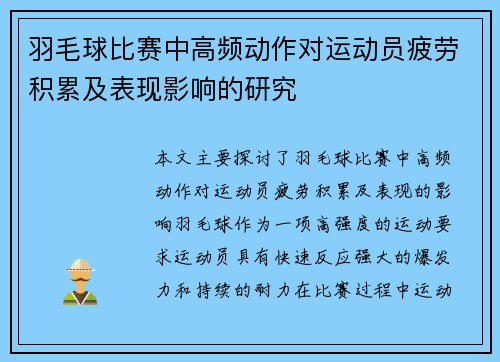 羽毛球比赛中高频动作对运动员疲劳积累及表现影响的研究

本文主要探讨了羽毛球比赛中高频动作对运动员疲劳积累及表现的影响羽毛球作为一项高强度的运动要求运动员具有快速反应强大的爆发力和持续的耐力在比赛过程中运动